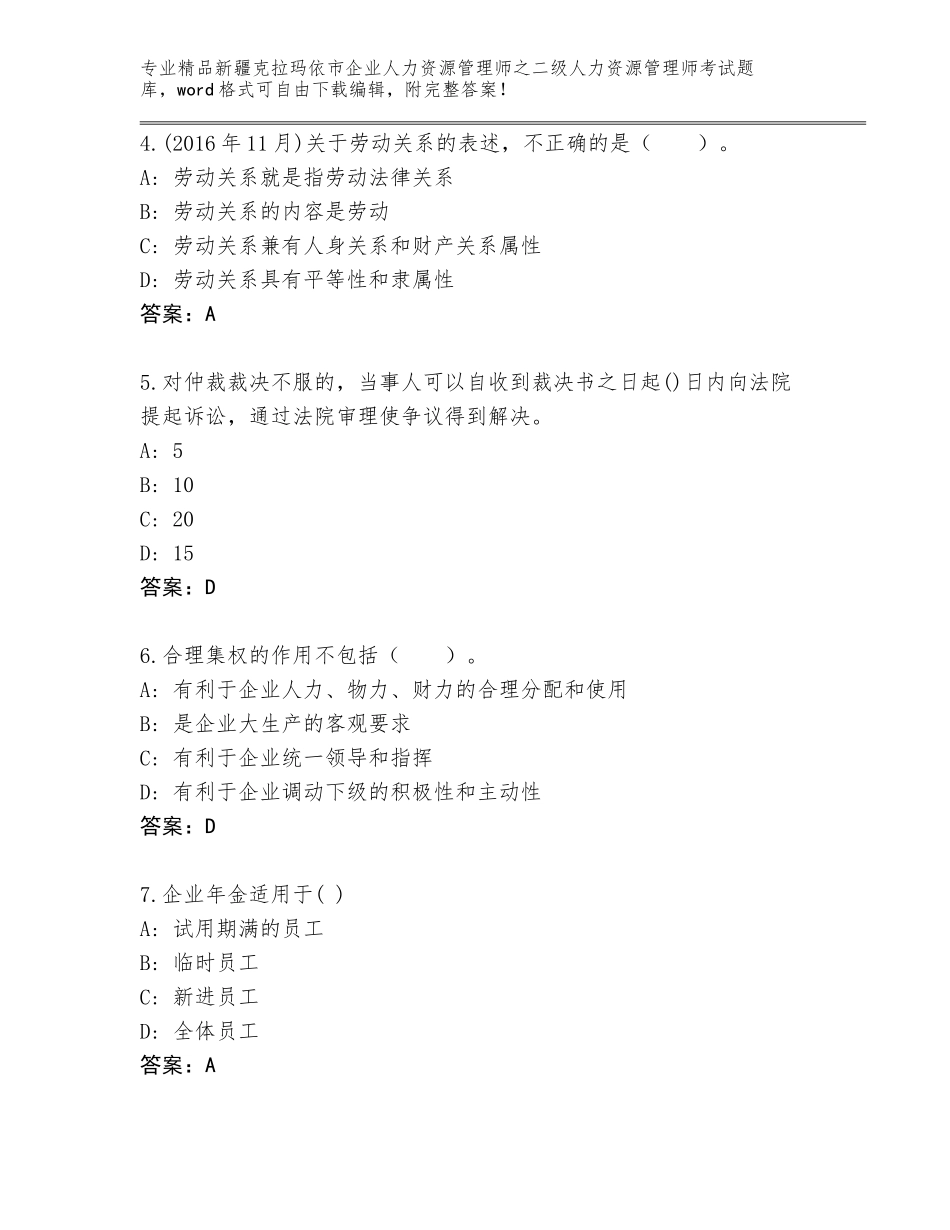 专业精品新疆克拉玛依市企业人力资源管理师之二级人力资源管理师考试题库，word格式可自由下载编辑，附完整答案！

4.(2016年11月)关于劳动关系的表述，不正确的是（　　）。
A：劳动关系就是指劳动法律关系
B：劳动关系的内容是劳动
C：劳动关系兼有人身关系和财产关系属性
D：劳动关系具有平等性和隶属性
答案：A

5.对仲裁裁决不服的，当事人可以自收到裁决书之日起()日内向法院提起诉讼，通过法院审理使争议得到解决。
A：5
B：10
C：20
D：15
答案：D

6.合理集权的作用不包括（　　）。
A：有利于企业人力、物力、财力的合理分配和使用
B：是企业大生产的客观要求
C：有利于企业统一领导和指挥
D：有利于企业调动下级的积极性和主动性
答案：D

7.企业年金适用于( )
A：试用期满的员工
B：临时员工
C：新进员工
D：全体员工
答案：A